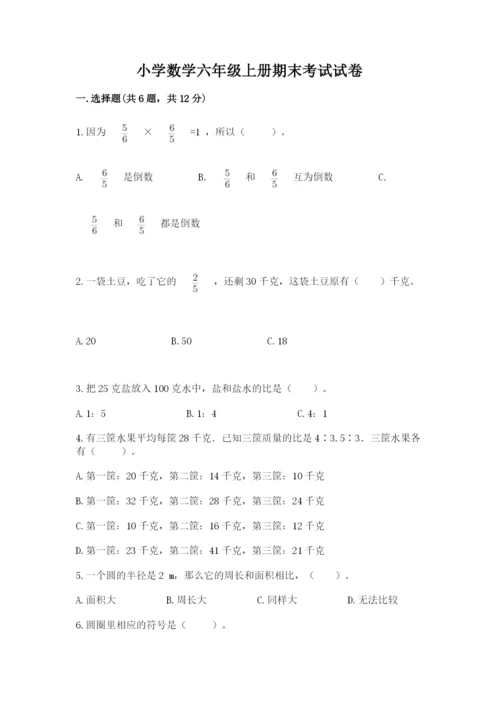 小学数学六年级上册期末考试试卷

一.选择题(共6题，共12分)

1.因为 $\frac{5}{6}$ × $\frac{6}{5}$ =1，所以（　　）。

A. $\frac{6}{5}$ 是倒数　　B. $\frac{5}{6}$ 和 $\frac{6}{5}$ 互为倒数　　C.

$\frac{5}{6}$ 和 $\frac{6}{5}$ 都是倒数

2.一袋土豆，吃了它的 $\frac{2}{5}$ ，还剩30千克，这袋土豆原有（　　）千克。

A.20　　B.50　　C.18

3.把25克盐放入100克水中，盐和盐水的比是（　　）。

A.1：5　　B.1：4　　C.4：1

4.有三筐水果平均每筐28千克．已知三筐质量的比是4∶3.5∶3．三筐水果各有（　　）。

A.第一筐：20千克，第二筐：14千克，第三筐：10千克

B.第一筐：32千克，第二筐：28千克，第三筐：24千克

C.第一筐：10千克，第二筐：16千克，第三筐：12千克

D.第一筐：23千克，第二筐：41千克，第三筐：21千克

5.一个圆的半径是2 m，那么它的周长和面积相比，（　　）。

A.面积大　　B.周长大　　C.同样大　　D.无法比较

6.圆圈里相应的符号是（　　）。